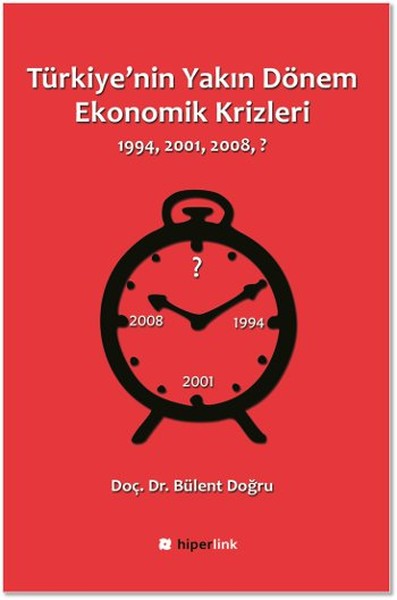 Türkiye'nin Yakın Dönem Ekonomik Krizleri

1994, 2001, 2008, ?

?

2008

1994

2001

Doç. Dr. Bülent Doğru

hiperlink